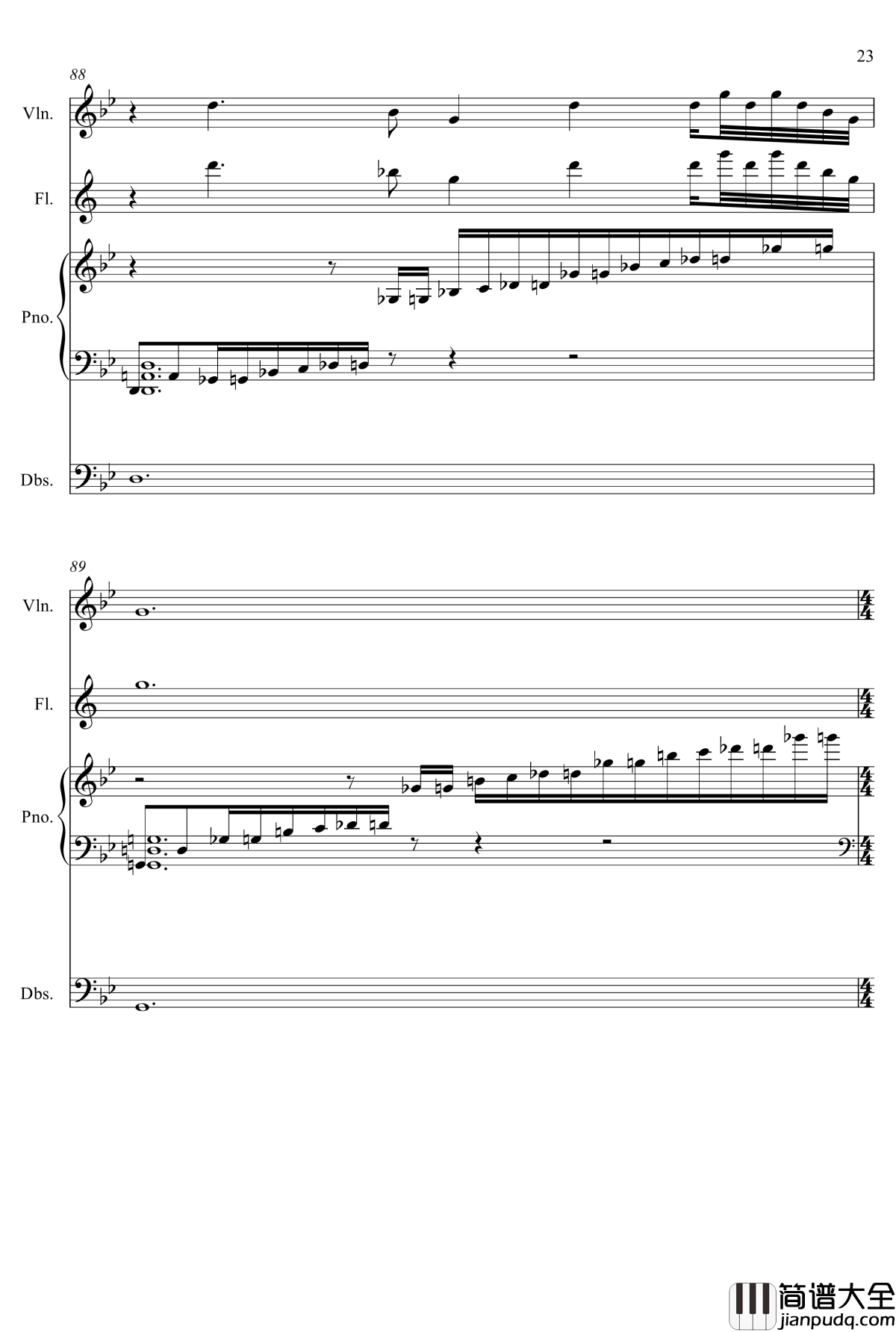 23

88

Vln.

Fl.

Pno.

Dbs.

89

Vln.

Fl.

Pno.

Dbs.

简谱大全
jianpudq.com